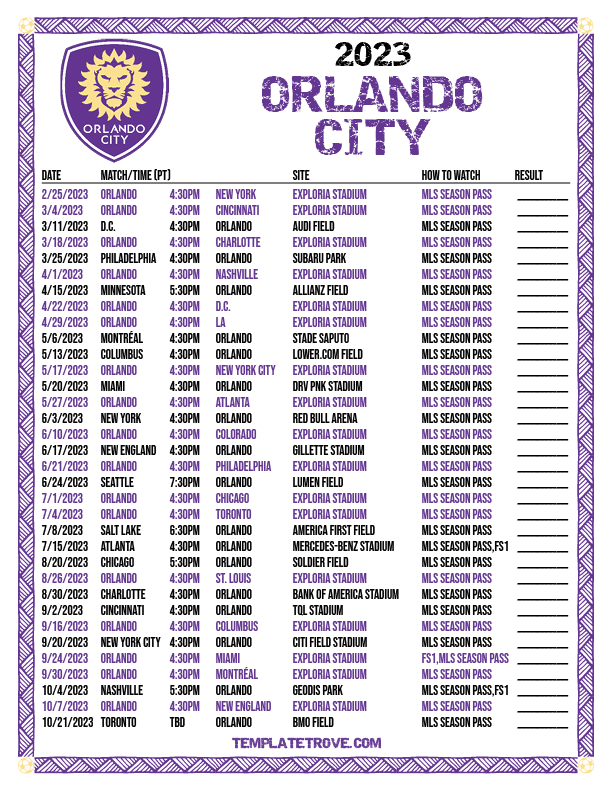 ORLANDO CITY

2023

ORLANDO CITY

| DATE | MATCH/TIME (PT) | | | SITE | HOW TO WATCH | RESULT |
|---|---|---|---|---|---|---|
| 2/25/2023 | ORLANDO | 4:30PM | NEW YORK | EXPLORIA STADIUM | MLS SEASON PASS | ____ |
| 3/4/2023 | ORLANDO | 4:30PM | CINCINNATI | EXPLORIA STADIUM | MLS SEASON PASS | ____ |
| 3/11/2023 | D.C. | 4:30PM | ORLANDO | AUDI FIELD | MLS SEASON PASS | ____ |
| 3/18/2023 | ORLANDO | 4:30PM | CHARLOTTE | EXPLORIA STADIUM | MLS SEASON PASS | ____ |
| 3/25/2023 | PHILADELPHIA | 4:30PM | ORLANDO | SUBARU PARK | MLS SEASON PASS | ____ |
| 4/1/2023 | ORLANDO | 4:30PM | NASHVILLE | EXPLORIA STADIUM | MLS SEASON PASS | ____ |
| 4/15/2023 | MINNESOTA | 5:30PM | ORLANDO | ALLIANZ FIELD | MLS SEASON PASS | ____ |
| 4/22/2023 | ORLANDO | 4:30PM | D.C. | EXPLORIA STADIUM | MLS SEASON PASS | ____ |
| 4/29/2023 | ORLANDO | 4:30PM | LA | EXPLORIA STADIUM | MLS SEASON PASS | ____ |
| 5/6/2023 | MONTRÉAL | 4:30PM | ORLANDO | STADE SAPUTO | MLS SEASON PASS | ____ |
| 5/13/2023 | COLUMBUS | 4:30PM | ORLANDO | LOWER.COM FIELD | MLS SEASON PASS | ____ |
| 5/17/2023 | ORLANDO | 4:30PM | NEW YORK CITY | EXPLORIA STADIUM | MLS SEASON PASS | ____ |
| 5/20/2023 | MIAMI | 4:30PM | ORLANDO | DRV PNK STADIUM | MLS SEASON PASS | ____ |
| 5/27/2023 | ORLANDO | 4:30PM | ATLANTA | EXPLORIA STADIUM | MLS SEASON PASS | ____ |
| 6/3/2023 | NEW YORK | 4:30PM | ORLANDO | RED BULL ARENA | MLS SEASON PASS | ____ |
| 6/10/2023 | ORLANDO | 4:30PM | COLORADO | EXPLORIA STADIUM | MLS SEASON PASS | ____ |
| 6/17/2023 | NEW ENGLAND | 4:30PM | ORLANDO | GILLETTE STADIUM | MLS SEASON PASS | ____ |
| 6/21/2023 | ORLANDO | 4:30PM | PHILADELPHIA | EXPLORIA STADIUM | MLS SEASON PASS | ____ |
| 6/24/2023 | SEATTLE | 7:30PM | ORLANDO | LUMEN FIELD | MLS SEASON PASS | ____ |
| 7/1/2023 | ORLANDO | 4:30PM | CHICAGO | EXPLORIA STADIUM | MLS SEASON PASS | ____ |
| 7/4/2023 | ORLANDO | 4:30PM | TORONTO | EXPLORIA STADIUM | MLS SEASON PASS | ____ |
| 7/8/2023 | SALT LAKE | 6:30PM | ORLANDO | AMERICA FIRST FIELD | MLS SEASON PASS | ____ |
| 7/15/2023 | ATLANTA | 4:30PM | ORLANDO | MERCEDES-BENZ STADIUM | MLS SEASON PASS,FS1 | ____ |
| 8/20/2023 | CHICAGO | 5:30PM | ORLANDO | SOLDIER FIELD | MLS SEASON PASS | ____ |
| 8/26/2023 | ORLANDO | 4:30PM | ST. LOUIS | EXPLORIA STADIUM | MLS SEASON PASS | ____ |
| 8/30/2023 | CHARLOTTE | 4:30PM | ORLANDO | BANK OF AMERICA STADIUM | MLS SEASON PASS | ____ |
| 9/2/2023 | CINCINNATI | 4:30PM | ORLANDO | TQL STADIUM | MLS SEASON PASS | ____ |
| 9/16/2023 | ORLANDO | 4:30PM | COLUMBUS | EXPLORIA STADIUM | MLS SEASON PASS | ____ |
| 9/20/2023 | NEW YORK CITY | 4:30PM | ORLANDO | CITI FIELD STADIUM | MLS SEASON PASS | ____ |
| 9/24/2023 | ORLANDO | 4:30PM | MIAMI | EXPLORIA STADIUM | FS1,MLS SEASON PASS | ____ |
| 9/30/2023 | ORLANDO | 4:30PM | MONTRÉAL | EXPLORIA STADIUM | MLS SEASON PASS | ____ |
| 10/4/2023 | NASHVILLE | 5:30PM | ORLANDO | GEODIS PARK | MLS SEASON PASS,FS1 | ____ |
| 10/7/2023 | ORLANDO | 4:30PM | NEW ENGLAND | EXPLORIA STADIUM | MLS SEASON PASS | ____ |
| 10/21/2023 | TORONTO | TBD | ORLANDO | BMO FIELD | MLS SEASON PASS | ____ |

TEMPLATETROVE.COM